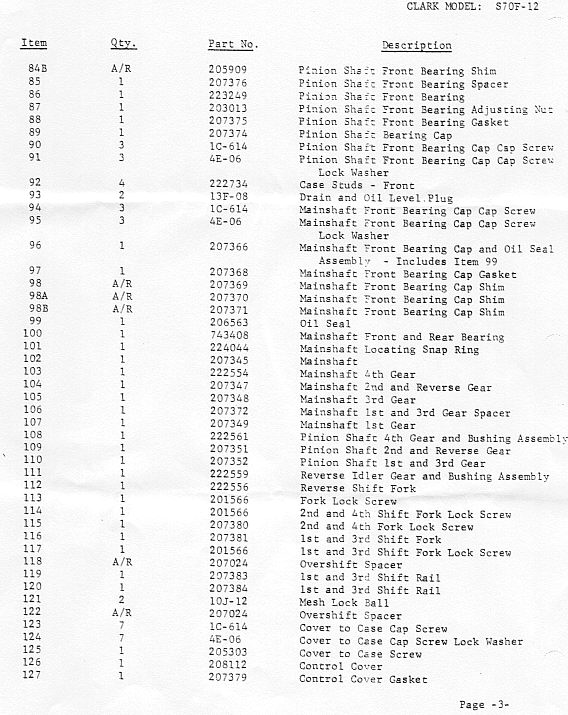 CLARK MODEL: S70F-12

| Item | Qty. | Part No. | Description |
|---|---|---|---|
| 84B | A/R | 205909 | Pinion Shaft Front Bearing Shim |
| 85 | 1 | 207376 | Pinion Shaft Front Bearing Spacer |
| 86 | 1 | 223249 | Pinion Shaft Front Bearing |
| 87 | 1 | 203013 | Pinion Shaft Front Bearing Adjusting Nut |
| 88 | 1 | 207375 | Pinion Shaft Front Bearing Gasket |
| 89 | 1 | 207374 | Pinion Shaft Bearing Cap |
| 90 | 3 | 1C-614 | Pinion Shaft Front Bearing Cap Cap Screw |
| 91 | 3 | 4E-06 | Pinion Shaft Front Bearing Cap Cap Screw Lock Washer |
| 92 | 4 | 222734 | Case Studs - Front |
| 93 | 2 | 13F-08 | Drain and Oil Level Plug |
| 94 | 3 | 1C-614 | Mainshaft Front Bearing Cap Cap Screw |
| 95 | 3 | 4E-06 | Mainshaft Front Bearing Cap Cap Screw Lock Washer |
| 96 | 1 | 207366 | Mainshaft Front Bearing Cap and Oil Seal Assembly - Includes Item 99 |
| 97 | 1 | 207368 | Mainshaft Front Bearing Cap Gasket |
| 98 | A/R | 207369 | Mainshaft Front Bearing Cap Shim |
| 98A | A/R | 207370 | Mainshaft Front Bearing Cap Shim |
| 98B | A/R | 207371 | Mainshaft Front Bearing Cap Shim |
| 99 | 1 | 206563 | Oil Seal |
| 100 | 1 | 743408 | Mainshaft Front and Rear Bearing |
| 101 | 1 | 224044 | Mainshaft Locating Snap Ring |
| 102 | 1 | 207345 | Mainshaft |
| 103 | 1 | 222554 | Mainshaft 4th Gear |
| 104 | 1 | 207347 | Mainshaft 2nd and Reverse Gear |
| 105 | 1 | 207348 | Mainshaft 3rd Gear |
| 106 | 1 | 207372 | Mainshaft 1st and 3rd Gear Spacer |
| 107 | 1 | 207349 | Mainshaft 1st Gear |
| 108 | 1 | 222561 | Pinion Shaft 4th Gear and Bushing Assembly |
| 109 | 1 | 207351 | Pinion Shaft 2nd and Reverse Gear |
| 110 | 1 | 207352 | Pinion Shaft 1st and 3rd Gear |
| 111 | 1 | 222559 | Reverse Idler Gear and Bushing Assembly |
| 112 | 1 | 222556 | Reverse Shift Fork |
| 113 | 1 | 201566 | Fork Lock Screw |
| 114 | 1 | 201566 | 2nd and 4th Shift Fork Lock Screw |
| 115 | 1 | 207380 | 2nd and 4th Fork Lock Screw |
| 116 | 1 | 207381 | 1st and 3rd Shift Fork |
| 117 | 1 | 201566 | 1st and 3rd Shift Fork Lock Screw |
| 118 | A/R | 207024 | Overshift Spacer |
| 119 | 1 | 207383 | 1st and 3rd Shift Rail |
| 120 | 1 | 207384 | 1st and 3rd Shift Rail |
| 121 | 2 | 10J-12 | Mesh Lock Ball |
| 122 | A/R | 207024 | Overshift Spacer |
| 123 | 7 | 1C-614 | Cover to Case Cap Screw |
| 124 | 7 | 4E-06 | Cover to Case Cap Screw Lock Washer |
| 125 | 1 | 205303 | Cover to Case Screw |
| 126 | 1 | 208112 | Control Cover |
| 127 | 1 | 207379 | Control Cover Gasket |

Page -3-